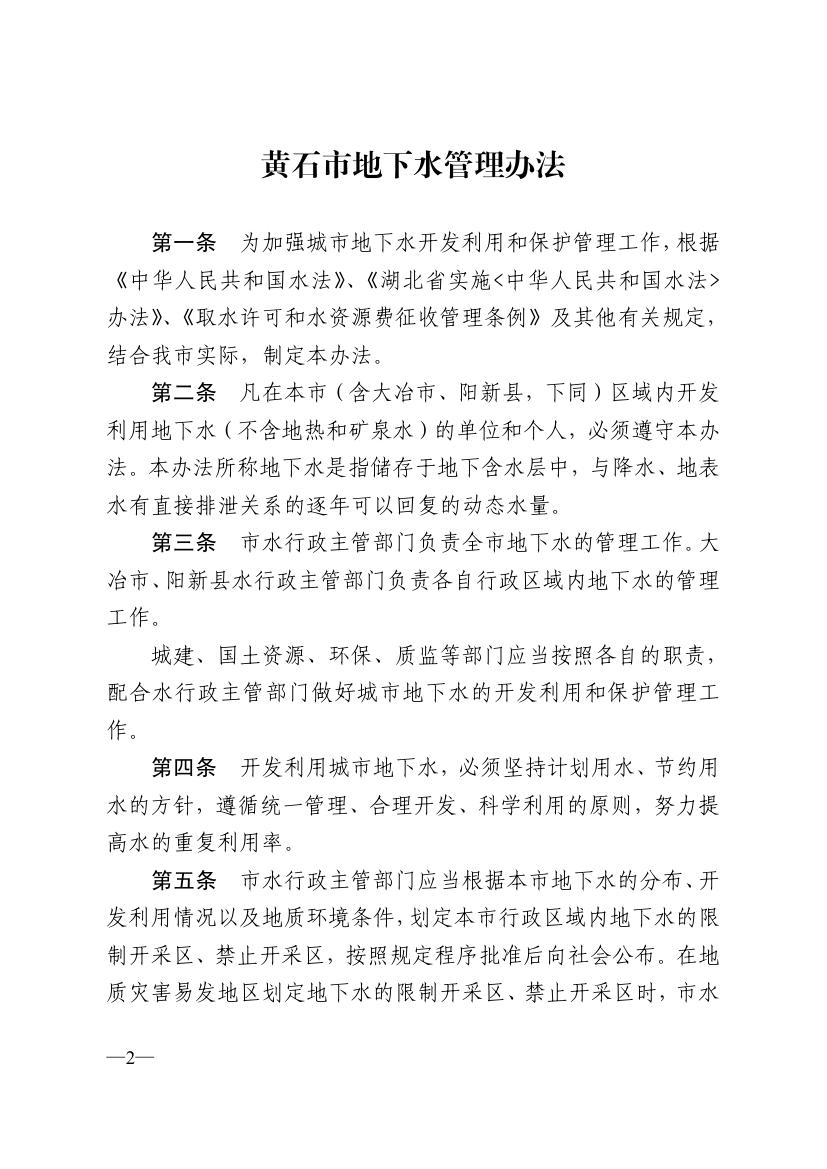 黄石市地下水管理办法

第一条　为加强城市地下水开发利用和保护管理工作，根据《中华人民共和国水法》、《湖北省实施<中华人民共和国水法>办法》、《取水许可和水资源费征收管理条例》及其他有关规定，结合我市实际，制定本办法。

第二条　凡在本市（含大冶市、阳新县，下同）区域内开发利用地下水（不含地热和矿泉水）的单位和个人，必须遵守本办法。本办法所称地下水是指储存于地下含水层中，与降水、地表水有直接排泄关系的逐年可以回复的动态水量。

第三条　市水行政主管部门负责全市地下水的管理工作。大冶市、阳新县水行政主管部门负责各自行政区域内地下水的管理工作。

城建、国土资源、环保、质监等部门应当按照各自的职责，配合水行政主管部门做好城市地下水的开发利用和保护管理工作。

第四条　开发利用城市地下水，必须坚持计划用水、节约用水的方针，遵循统一管理、合理开发、科学利用的原则，努力提高水的重复利用率。

第五条　市水行政主管部门应当根据本市地下水的分布、开发利用情况以及地质环境条件，划定本市行政区域内地下水的限制开采区、禁止开采区，按照规定程序批准后向社会公布。在地质灾害易发地区划定地下水的限制开采区、禁止开采区时，市水

—2—